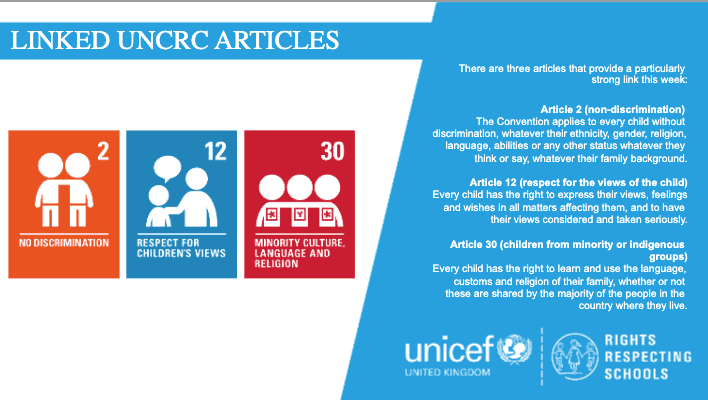 LINKED UNCRC ARTICLES

2
NO DISCRIMINATION

12
RESPECT FOR CHILDREN'S VIEWS

30
MINORITY CULTURE, LANGUAGE AND RELIGION

There are three articles that provide a particularly strong link this week:

Article 2 (non-discrimination)
The Convention applies to every child without discrimination, whatever their ethnicity, gender, religion, language, abilities or any other status whatever they think or say, whatever their family background.

Article 12 (respect for the views of the child)
Every child has the right to express their views, feelings and wishes in all matters affecting them, and to have their views considered and taken seriously.

Article 30 (children from minority or indigenous groups)
Every child has the right to learn and use the language, customs and religion of their family, whether or not these are shared by the majority of the people in the country where they live.

unicef
UNITED KINGDOM

RIGHTS RESPECTING SCHOOLS